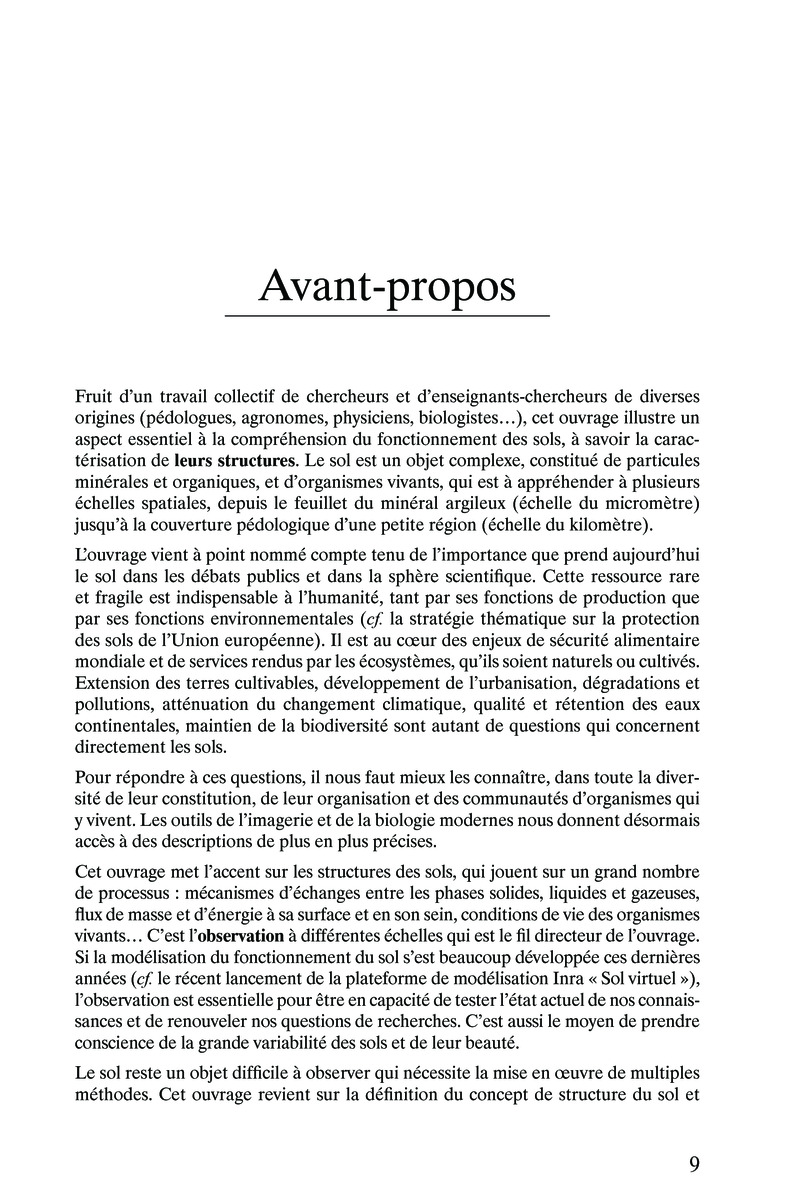 Avant-propos

Fruit d'un travail collectif de chercheurs et d'enseignants-chercheurs de diverses origines (pédologues, agronomes, physiciens, biologistes…), cet ouvrage illustre un aspect essentiel à la compréhension du fonctionnement des sols, à savoir la caractérisation de leurs structures. Le sol est un objet complexe, constitué de particules minérales et organiques, et d'organismes vivants, qui est à appréhender à plusieurs échelles spatiales, depuis le feuillet du minéral argileux (échelle du micromètre) jusqu'à la couverture pédologique d'une petite région (échelle du kilomètre).

L'ouvrage vient à point nommé compte tenu de l'importance que prend aujourd'hui le sol dans les débats publics et dans la sphère scientifique. Cette ressource rare et fragile est indispensable à l'humanité, tant par ses fonctions de production que par ses fonctions environnementales (cf. la stratégie thématique sur la protection des sols de l'Union européenne). Il est au cœur des enjeux de sécurité alimentaire mondiale et de services rendus par les écosystèmes, qu'ils soient naturels ou cultivés. Extension des terres cultivables, développement de l'urbanisation, dégradations et pollutions, atténuation du changement climatique, qualité et rétention des eaux continentales, maintien de la biodiversité sont autant de questions qui concernent directement les sols.

Pour répondre à ces questions, il nous faut mieux les connaître, dans toute la diversité de leur constitution, de leur organisation et des communautés d'organismes qui y vivent. Les outils de l'imagerie et de la biologie modernes nous donnent désormais accès à des descriptions de plus en plus précises.

Cet ouvrage met l'accent sur les structures des sols, qui jouent sur un grand nombre de processus : mécanismes d'échanges entre les phases solides, liquides et gazeuses, flux de masse et d'énergie à sa surface et en son sein, conditions de vie des organismes vivants… C'est l'observation à différentes échelles qui est le fil directeur de l'ouvrage. Si la modélisation du fonctionnement du sol s'est beaucoup développée ces dernières années (cf. le récent lancement de la plateforme de modélisation Inra « Sol virtuel »), l'observation est essentielle pour être en capacité de tester l'état actuel de nos connaissances et de renouveler nos questions de recherches. C'est aussi le moyen de prendre conscience de la grande variabilité des sols et de leur beauté.

Le sol reste un objet difficile à observer qui nécessite la mise en œuvre de multiples méthodes. Cet ouvrage revient sur la définition du concept de structure du sol et

9